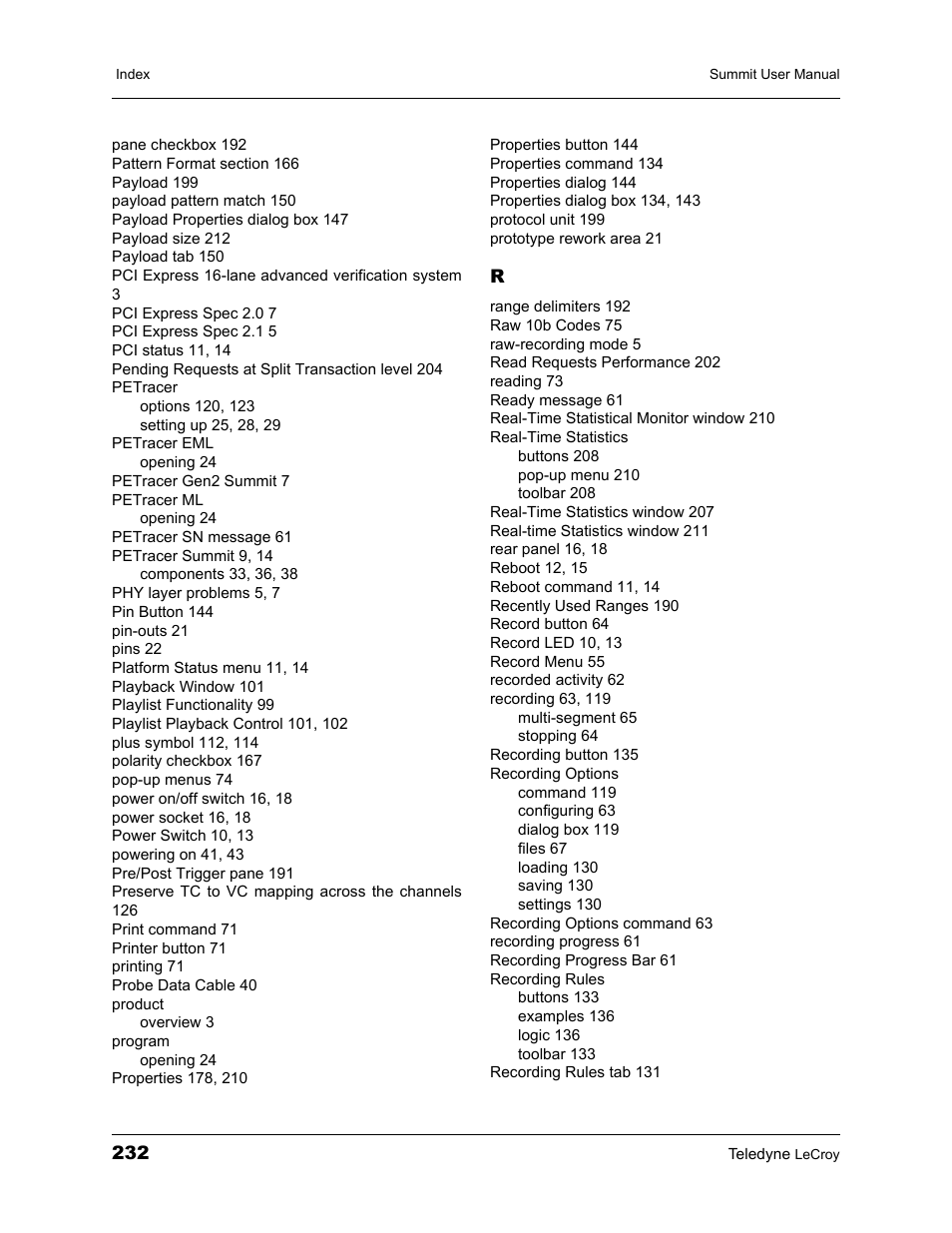 Index

Summit User Manual

pane checkbox 192
Pattern Format section 166
Payload 199
payload pattern match 150
Payload Properties dialog box 147
Payload size 212
Payload tab 150
PCI Express 16-lane advanced verification system 3
PCI Express Spec 2.0 7
PCI Express Spec 2.1 5
PCI status 11, 14
Pending Requests at Split Transaction level 204
PETracer
options 120, 123
setting up 25, 28, 29
PETracer EML
opening 24
PETracer Gen2 Summit 7
PETracer ML
opening 24
PETracer SN message 61
PETracer Summit 9, 14
components 33, 36, 38
PHY layer problems 5, 7
Pin Button 144
pin-outs 21
pins 22
Platform Status menu 11, 14
Playback Window 101
Playlist Functionality 99
Playlist Playback Control 101, 102
plus symbol 112, 114
polarity checkbox 167
pop-up menus 74
power on/off switch 16, 18
power socket 16, 18
Power Switch 10, 13
powering on 41, 43
Pre/Post Trigger pane 191
Preserve TC to VC mapping across the channels 126
Print command 71
Printer button 71
printing 71
Probe Data Cable 40
product
overview 3
program
opening 24
Properties 178, 210

Properties button 144
Properties command 134
Properties dialog 144
Properties dialog box 134, 143
protocol unit 199
prototype rework area 21

R

range delimiters 192
Raw 10b Codes 75
raw-recording mode 5
Read Requests Performance 202
reading 73
Ready message 61
Real-Time Statistical Monitor window 210
Real-Time Statistics
buttons 208
pop-up menu 210
toolbar 208
Real-Time Statistics window 207
Real-time Statistics window 211
rear panel 16, 18
Reboot 12, 15
Reboot command 11, 14
Recently Used Ranges 190
Record button 64
Record LED 10, 13
Record Menu 55
recorded activity 62
recording 63, 119
multi-segment 65
stopping 64
Recording button 135
Recording Options
command 119
configuring 63
dialog box 119
files 67
loading 130
saving 130
settings 130
Recording Options command 63
recording progress 61
Recording Progress Bar 61
Recording Rules
buttons 133
examples 136
logic 136
toolbar 133
Recording Rules tab 131

232

Teledyne LeCroy